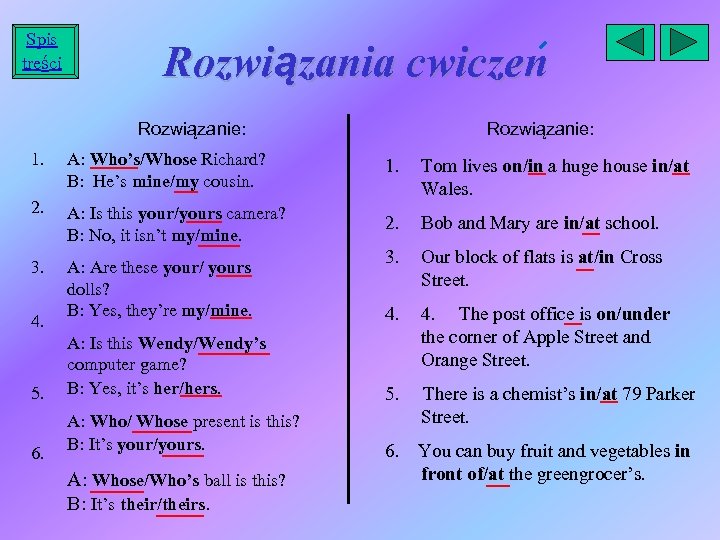 Spis treści

Rozwiązania cwiczeń

Rozwiązanie:

1. A: Who's/Whose Richard?
B: He's mine/my cousin.

2. A: Is this your/yours camera?
B: No, it isn't my/mine.

3. A: Are these your/ yours dolls?
B: Yes, they're my/mine.

4. A: Is this Wendy/Wendy's computer game?
B: Yes, it's her/hers.

5. A: Who/ Whose present is this?
B: It's your/yours.

6. A: Whose/Who's ball is this?
B: It's their/theirs.

Rozwiązanie:

1. Tom lives on/in a huge house in/at Wales.

2. Bob and Mary are in/at school.

3. Our block of flats is at/in Cross Street.

4. 4. The post office is on/under the corner of Apple Street and Orange Street.

5. There is a chemist's in/at 79 Parker Street.

6. You can buy fruit and vegetables in front of/at the greengrocer's.